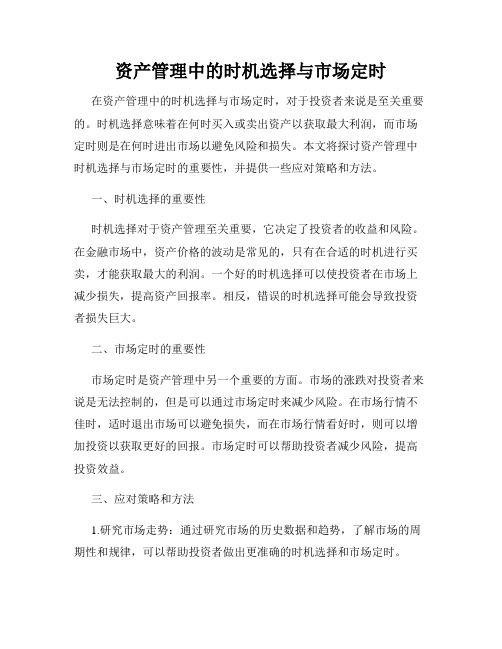 资产管理中的时机选择与市场定时

在资产管理中的时机选择与市场定时，对于投资者来说是至关重要的。时机选择意味着在何时买入或卖出资产以获取最大利润，而市场定时则是在何时进出市场以避免风险和损失。本文将探讨资产管理中时机选择与市场定时的重要性，并提供一些应对策略和方法。

一、时机选择的重要性

时机选择对于资产管理至关重要，它决定了投资者的收益和风险。在金融市场中，资产价格的波动是常见的，只有在合适的时机进行买卖，才能获取最大的利润。一个好的时机选择可以使投资者在市场上减少损失，提高资产回报率。相反，错误的时机选择可能会导致投资者损失巨大。

二、市场定时的重要性

市场定时是资产管理中另一个重要的方面。市场的涨跌对投资者来说是无法控制的，但是可以通过市场定时来减少风险。在市场行情不佳时，适时退出市场可以避免损失，而在市场行情看好时，则可以增加投资以获取更好的回报。市场定时可以帮助投资者减少风险，提高投资效益。

三、应对策略和方法

1.研究市场走势：通过研究市场的历史数据和趋势，了解市场的周期性和规律，可以帮助投资者做出更准确的时机选择和市场定时。